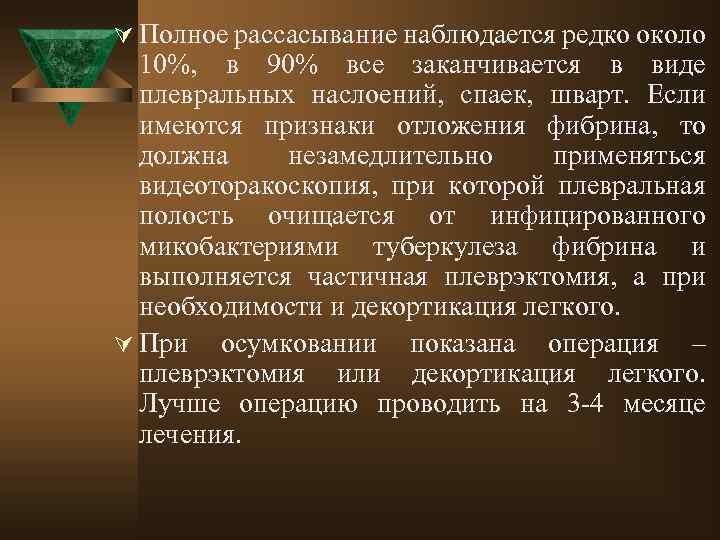 Ø Полное рассасывание наблюдается редко около 10%, в 90% все заканчивается в виде плевральных наслоений, спаек, шварт. Если имеются признаки отложения фибрина, то должна незамедлительно применяться видеоторакоскопия, при которой плевральная полость очищается от инфицированного микобактериями туберкулеза фибрина и выполняется частичная плеврэктомия, а при необходимости и декортикация легкого.

Ø При осумковании показана операция – плеврэктомия или декортикация легкого. Лучше операцию проводить на 3-4 месяце лечения.